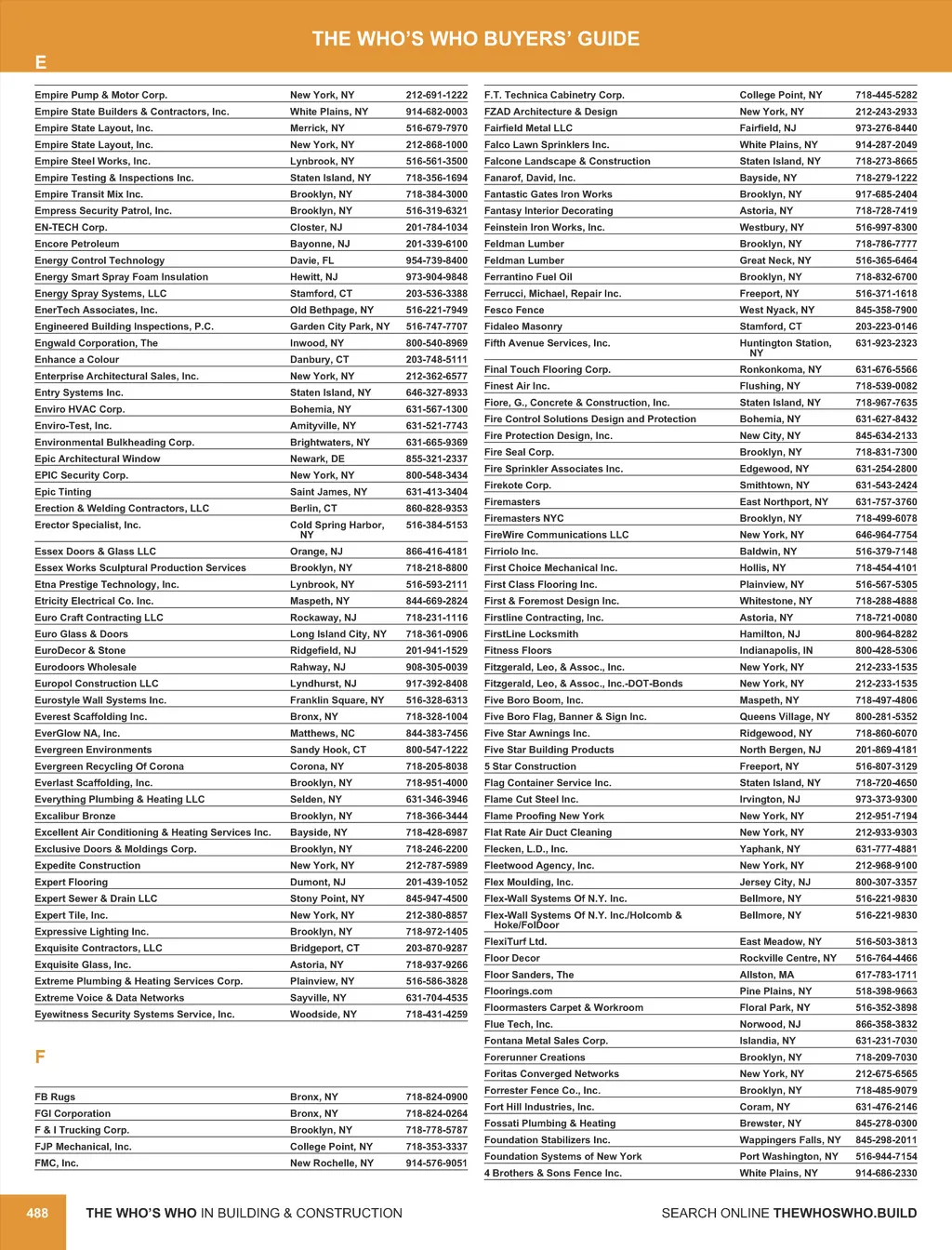 THE WHO'S WHO BUYERS' GUIDE

E

| | | |
|---|---|---|
| Empire Pump & Motor Corp. | New York, NY | 212-691-1222 |
| Empire State Builders & Contractors, Inc. | White Plains, NY | 914-682-0003 |
| Empire State Layout, Inc. | Merrick, NY | 516-679-7970 |
| Empire State Layout, Inc. | New York, NY | 212-868-1000 |
| Empire Steel Works, Inc. | Lynbrook, NY | 516-561-3500 |
| Empire Testing & Inspections Inc. | Staten Island, NY | 718-356-1694 |
| Empire Transit Mix Inc. | Brooklyn, NY | 718-384-3000 |
| Empress Security Patrol, Inc. | Brooklyn, NY | 516-319-6321 |
| EN-TECH Corp. | Closter, NJ | 201-784-1034 |
| Encore Petroleum | Bayonne, NJ | 201-339-6100 |
| Energy Control Technology | Davie, FL | 954-739-8400 |
| Energy Smart Spray Foam Insulation | Hewitt, NJ | 973-904-9848 |
| Energy Spray Systems, LLC | Stamford, CT | 203-536-3388 |
| EnerTech Associates, Inc. | Old Bethpage, NY | 516-221-7949 |
| Engineered Building Inspections, P.C. | Garden City Park, NY | 516-747-7707 |
| Engwald Corporation, The | Inwood, NY | 800-540-8969 |
| Enhance a Colour | Danbury, CT | 203-748-5111 |
| Enterprise Architectural Sales, Inc. | New York, NY | 212-362-6577 |
| Entry Systems Inc. | Staten Island, NY | 646-327-8933 |
| Enviro HVAC Corp. | Bohemia, NY | 631-567-1300 |
| Enviro-Test, Inc. | Amityville, NY | 631-521-7743 |
| Environmental Bulkheading Corp. | Brightwaters, NY | 631-665-9369 |
| Epic Architectural Window | Newark, DE | 855-321-2337 |
| EPIC Security Corp. | New York, NY | 800-548-3434 |
| Epic Tinting | Saint James, NY | 631-413-3404 |
| Erection & Welding Contractors, LLC | Berlin, CT | 860-828-9353 |
| Erector Specialist, Inc. | Cold Spring Harbor, NY | 516-384-5153 |
| Essex Doors & Glass LLC | Orange, NJ | 866-416-4181 |
| Essex Works Sculptural Production Services | Brooklyn, NY | 718-218-8800 |
| Etna Prestige Technology, Inc. | Lynbrook, NY | 516-593-2111 |
| Etricity Electrical Co. Inc. | Maspeth, NY | 844-669-2824 |
| Euro Craft Contracting LLC | Rockaway, NJ | 718-231-1116 |
| Euro Glass & Doors | Long Island City, NY | 718-361-0906 |
| EuroDecor & Stone | Ridgefield, NJ | 201-941-1529 |
| Eurodoors Wholesale | Rahway, NJ | 908-305-0039 |
| Europol Construction LLC | Lyndhurst, NJ | 917-392-8408 |
| Eurostyle Wall Systems Inc. | Franklin Square, NY | 516-328-6313 |
| Everest Scaffolding Inc. | Bronx, NY | 718-328-1004 |
| EverGlow NA, Inc. | Matthews, NC | 844-383-7456 |
| Evergreen Environments | Sandy Hook, CT | 800-547-1222 |
| Evergreen Recycling Of Corona | Corona, NY | 718-205-8038 |
| Everlast Scaffolding, Inc. | Brooklyn, NY | 718-951-4000 |
| Everything Plumbing & Heating LLC | Selden, NY | 631-346-3946 |
| Excalibur Bronze | Brooklyn, NY | 718-366-3444 |
| Excellent Air Conditioning & Heating Services Inc. | Bayside, NY | 718-428-6987 |
| Exclusive Doors & Moldings Corp. | Brooklyn, NY | 718-246-2200 |
| Expedite Construction | New York, NY | 212-787-5989 |
| Expert Flooring | Dumont, NJ | 201-439-1052 |
| Expert Sewer & Drain LLC | Stony Point, NY | 845-947-4500 |
| Expert Tile, Inc. | New York, NY | 212-380-8857 |
| Expressive Lighting Inc. | Brooklyn, NY | 718-972-1405 |
| Exquisite Contractors, LLC | Bridgeport, CT | 203-870-9287 |
| Exquisite Glass, Inc. | Astoria, NY | 718-937-9266 |
| Extreme Plumbing & Heating Services Corp. | Plainview, NY | 516-586-3828 |
| Extreme Voice & Data Networks | Sayville, NY | 631-704-4535 |
| Eyewitness Security Systems Service, Inc. | Woodside, NY | 718-431-4259 |

F

| | | |
|---|---|---|
| FB Rugs | Bronx, NY | 718-824-0900 |
| FGI Corporation | Bronx, NY | 718-824-0264 |
| F & I Trucking Corp. | Brooklyn, NY | 718-778-5787 |
| FJP Mechanical, Inc. | College Point, NY | 718-353-3337 |
| FMC, Inc. | New Rochelle, NY | 914-576-9051 |
| F.T. Technica Cabinetry Corp. | College Point, NY | 718-445-5282 |
| FZAD Architecture & Design | New York, NY | 212-243-2933 |
| Fairfield Metal LLC | Fairfield, NJ | 973-276-8440 |
| Falco Lawn Sprinklers Inc. | White Plains, NY | 914-287-2049 |
| Falcone Landscape & Construction | Staten Island, NY | 718-273-8665 |
| Fanarof, David, Inc. | Bayside, NY | 718-279-1222 |
| Fantastic Gates Iron Works | Brooklyn, NY | 917-685-2404 |
| Fantasy Interior Decorating | Astoria, NY | 718-728-7419 |
| Feinstein Iron Works, Inc. | Westbury, NY | 516-997-8300 |
| Feldman Lumber | Brooklyn, NY | 718-786-7777 |
| Feldman Lumber | Great Neck, NY | 516-365-6464 |
| Ferrantino Fuel Oil | Brooklyn, NY | 718-832-6700 |
| Ferrucci, Michael, Repair Inc. | Freeport, NY | 516-371-1618 |
| Fesco Fence | West Nyack, NY | 845-358-7900 |
| Fidaleo Masonry | Stamford, CT | 203-223-0146 |
| Fifth Avenue Services, Inc. | Huntington Station, NY | 631-923-2323 |
| Final Touch Flooring Corp. | Ronkonkoma, NY | 631-676-5566 |
| Finest Air Inc. | Flushing, NY | 718-539-0082 |
| Fiore, G., Concrete & Construction, Inc. | Staten Island, NY | 718-967-7635 |
| Fire Control Solutions Design and Protection | Bohemia, NY | 631-627-8432 |
| Fire Protection Design, Inc. | New City, NY | 845-634-2133 |
| Fire Seal Corp. | Brooklyn, NY | 718-831-7300 |
| Fire Sprinkler Associates Inc. | Edgewood, NY | 631-254-2800 |
| Firekote Corp. | Smithtown, NY | 631-543-2424 |
| Firemasters | East Northport, NY | 631-757-3760 |
| Firemasters NYC | Brooklyn, NY | 718-499-6078 |
| FireWire Communications LLC | New York, NY | 646-964-7754 |
| Firriolo Inc. | Baldwin, NY | 516-379-7148 |
| First Choice Mechanical Inc. | Hollis, NY | 718-454-4101 |
| First Class Flooring Inc. | Plainview, NY | 516-567-5305 |
| First & Foremost Design Inc. | Whitestone, NY | 718-288-4888 |
| Firstline Contracting, Inc. | Astoria, NY | 718-721-0080 |
| FirstLine Locksmith | Hamilton, NJ | 800-964-8282 |
| Fitness Floors | Indianapolis, IN | 800-428-5306 |
| Fitzgerald, Leo, & Assoc., Inc. | New York, NY | 212-233-1535 |
| Fitzgerald, Leo, & Assoc., Inc.-DOT-Bonds | New York, NY | 212-233-1535 |
| Five Boro Boom, Inc. | Maspeth, NY | 718-497-4806 |
| Five Boro Flag, Banner & Sign Inc. | Queens Village, NY | 800-281-5352 |
| Five Star Awnings Inc. | Ridgewood, NY | 718-860-6070 |
| Five Star Building Products | North Bergen, NJ | 201-869-4181 |
| 5 Star Construction | Freeport, NY | 516-807-3129 |
| Flag Container Service Inc. | Staten Island, NY | 718-720-4650 |
| Flame Cut Steel Inc. | Irvington, NJ | 973-373-9300 |
| Flame Proofing New York | New York, NY | 212-951-7194 |
| Flat Rate Air Duct Cleaning | New York, NY | 212-933-9303 |
| Flecken, L.D., Inc. | Yaphank, NY | 631-777-4881 |
| Fleetwood Agency, Inc. | New York, NY | 212-968-9100 |
| Flex Moulding, Inc. | Jersey City, NJ | 800-307-3357 |
| Flex-Wall Systems Of N.Y. Inc. | Bellmore, NY | 516-221-9830 |
| Flex-Wall Systems Of N.Y. Inc./Holcomb & Hoke/FolDoor | Bellmore, NY | 516-221-9830 |
| FlexiTurf Ltd. | East Meadow, NY | 516-503-3813 |
| Floor Decor | Rockville Centre, NY | 516-764-4466 |
| Floor Sanders, The | Allston, MA | 617-783-1711 |
| Floorings.com | Pine Plains, NY | 518-398-9663 |
| Floormasters Carpet & Workroom | Floral Park, NY | 516-352-3898 |
| Flue Tech, Inc. | Norwood, NJ | 866-358-3832 |
| Fontana Metal Sales Corp. | Islandia, NY | 631-231-7030 |
| Forerunner Creations | Brooklyn, NY | 718-209-7030 |
| Foritas Converged Networks | New York, NY | 212-675-6565 |
| Forrester Fence Co., Inc. | Brooklyn, NY | 718-485-9079 |
| Fort Hill Industries, Inc. | Coram, NY | 631-476-2146 |
| Fossati Plumbing & Heating | Brewster, NY | 845-278-0300 |
| Foundation Stabilizers Inc. | Wappingers Falls, NY | 845-298-2011 |
| Foundation Systems of New York | Port Washington, NY | 516-944-7154 |
| 4 Brothers & Sons Fence Inc. | White Plains, NY | 914-686-2330 |

488 THE WHO'S WHO IN BUILDING & CONSTRUCTION SEARCH ONLINE THEWHOSWHO.BUILD